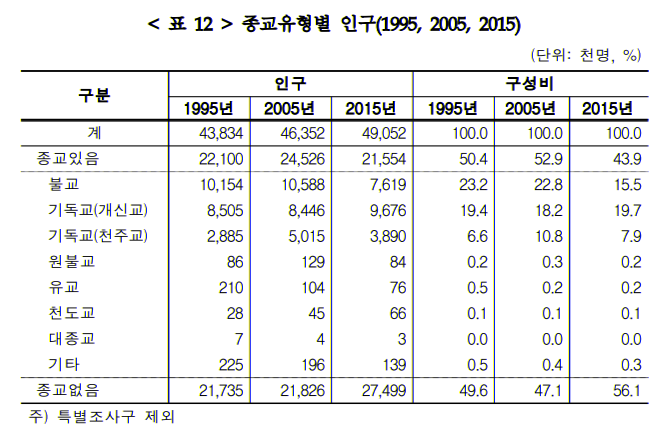 < 표 12 > 종교유형별 인구(1995, 2005, 2015)

(단위: 천명, %)

| 구분 | 인구 | | | 구성비 | | |
|---|---|---|---|---|---|---|
| | 1995년 | 2005년 | 2015년 | 1995년 | 2005년 | 2015년 |
| 계 | 43,834 | 46,352 | 49,052 | 100.0 | 100.0 | 100.0 |
| 종교있음 | 22,100 | 24,526 | 21,554 | 50.4 | 52.9 | 43.9 |
| 불교 | 10,154 | 10,588 | 7,619 | 23.2 | 22.8 | 15.5 |
| 기독교(개신교) | 8,505 | 8,446 | 9,676 | 19.4 | 18.2 | 19.7 |
| 기독교(천주교) | 2,885 | 5,015 | 3,890 | 6.6 | 10.8 | 7.9 |
| 원불교 | 86 | 129 | 84 | 0.2 | 0.3 | 0.2 |
| 유교 | 210 | 104 | 76 | 0.5 | 0.2 | 0.2 |
| 천도교 | 28 | 45 | 66 | 0.1 | 0.1 | 0.1 |
| 대종교 | 7 | 4 | 3 | 0.0 | 0.0 | 0.0 |
| 기타 | 225 | 196 | 139 | 0.5 | 0.4 | 0.3 |
| 종교없음 | 21,735 | 21,826 | 27,499 | 49.6 | 47.1 | 56.1 |

주) 특별조사구 제외